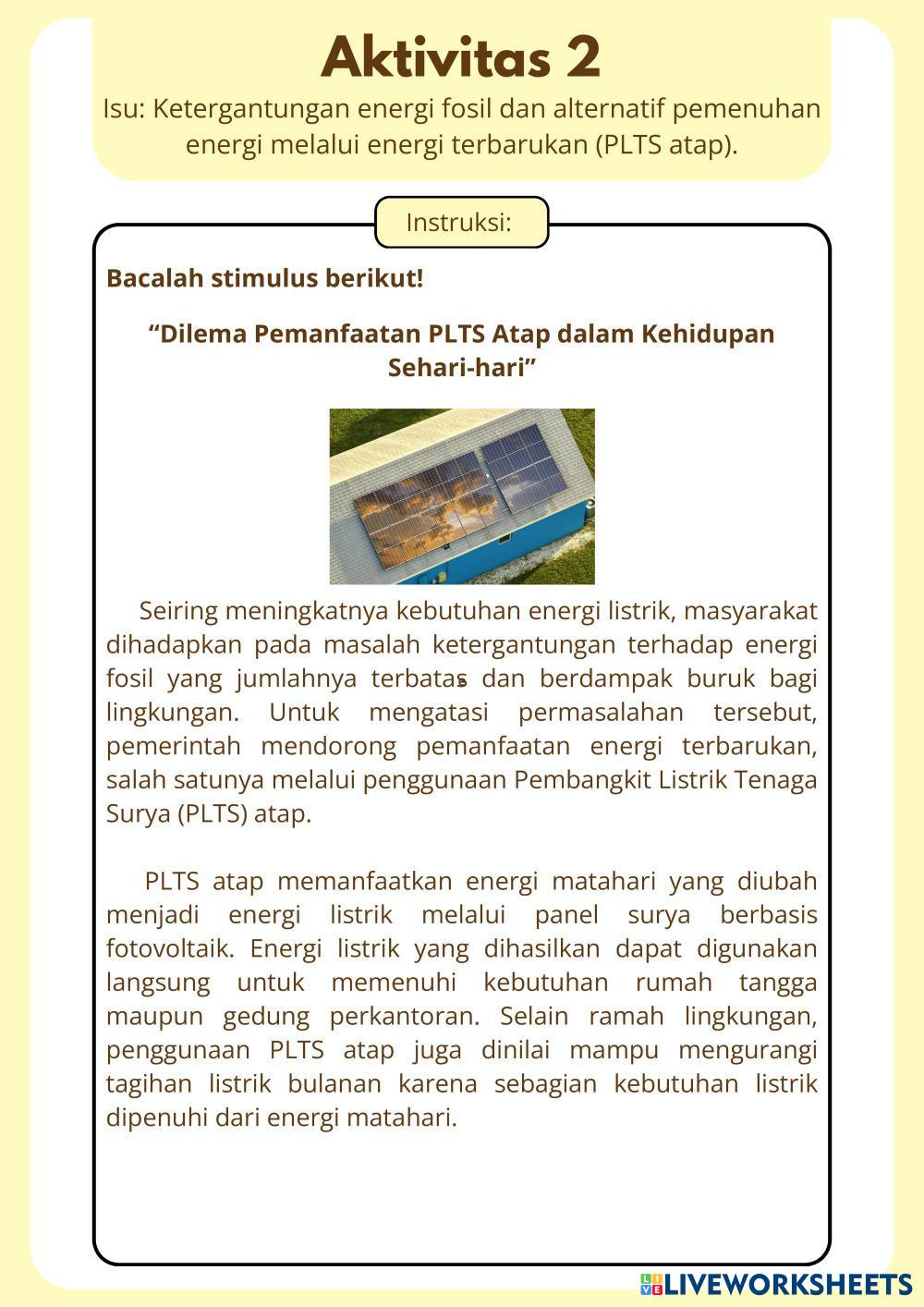 Aktivitas 2

Isu: Ketergantungan energi fosil dan alternatif pemenuhan energi melalui energi terbarukan (PLTS atap).

Instruksi:

Bacalah stimulus berikut!

“Dilema Pemanfaatan PLTS Atap dalam Kehidupan Sehari-hari”

Seiring meningkatnya kebutuhan energi listrik, masyarakat dihadapkan pada masalah ketergantungan terhadap energi fosil yang jumlahnya terbatas dan berdampak buruk bagi lingkungan. Untuk mengatasi permasalahan tersebut, pemerintah mendorong pemanfaatan energi terbarukan, salah satunya melalui penggunaan Pembangkit Listrik Tenaga Surya (PLTS) atap.

PLTS atap memanfaatkan energi matahari yang diubah menjadi energi listrik melalui panel surya berbasis fotovoltaik. Energi listrik yang dihasilkan dapat digunakan langsung untuk memenuhi kebutuhan rumah tangga maupun gedung perkantoran. Selain ramah lingkungan, penggunaan PLTS atap juga dinilai mampu mengurangi tagihan listrik bulanan karena sebagian kebutuhan listrik dipenuhi dari energi matahari.

LIVEWORKSHEETS